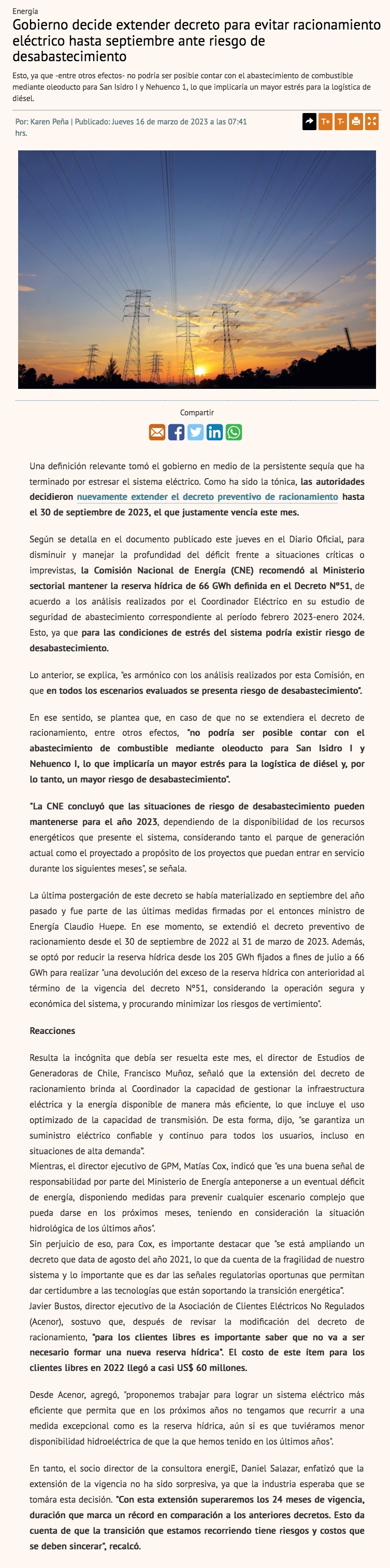 Energía

Gobierno decide extender decreto para evitar racionamiento eléctrico hasta septiembre ante riesgo de desabastecimiento

Esto, ya que -entre otros efectos- no podría ser posible contar con el abastecimiento de combustible mediante oleoducto para San Isidro I y Nehuenco 1, lo que implicaría un mayor estrés para la logística de diésel.

Por: Karen Peña | Publicado: Jueves 16 de marzo de 2023 a las 07:41 hrs.

T+ T-

Compartir

Una definición relevante tomó el gobierno en medio de la persistente sequía que ha terminado por estresar el sistema eléctrico. Como ha sido la tónica, las autoridades decidieron nuevamente extender el decreto preventivo de racionamiento hasta el 30 de septiembre de 2023, el que justamente vencía este mes.

Según se detalla en el documento publicado este jueves en el Diario Oficial, para disminuir y manejar la profundidad del déficit frente a situaciones críticas o imprevistas, la Comisión Nacional de Energía (CNE) recomendó al Ministerio sectorial mantener la reserva hídrica de 66 GWh definida en el Decreto N°51, de acuerdo a los análisis realizados por el Coordinador Eléctrico en su estudio de seguridad de abastecimiento correspondiente al período febrero 2023-enero 2024. Esto, ya que para las condiciones de estrés del sistema podría existir riesgo de desabastecimiento.

Lo anterior, se explica, "es armónico con los análisis realizados por esta Comisión, en que en todos los escenarios evaluados se presenta riesgo de desabastecimiento".

En ese sentido, se plantea que, en caso de que no se extendiera el decreto de racionamiento, entre otros efectos, "no podría ser posible contar con el abastecimiento de combustible mediante oleoducto para San Isidro I y Nehuenco I, lo que implicaría un mayor estrés para la logística de diésel y, por lo tanto, un mayor riesgo de desabastecimiento".

"La CNE concluyó que las situaciones de riesgo de desabastecimiento pueden mantenerse para el año 2023, dependiendo de la disponibilidad de los recursos energéticos que presente el sistema, considerando tanto el parque de generación actual como el proyectado a propósito de los proyectos que puedan entrar en servicio durante los siguientes meses", se señala.

La última postergación de este decreto se había materializado en septiembre del año pasado y fue parte de las últimas medidas firmadas por el entonces ministro de Energía Claudio Huepe. En ese momento, se extendió el decreto preventivo de racionamiento desde el 30 de septiembre de 2022 al 31 de marzo de 2023. Además, se optó por reducir la reserva hídrica desde los 205 GWh fijados a fines de julio a 66 GWh para realizar "una devolución del exceso de la reserva hídrica con anterioridad al término de la vigencia del decreto N°51, considerando la operación segura y económica del sistema, y procurando minimizar los riesgos de vertimiento".

Reacciones

Resulta la incógnita que debía ser resuelta este mes, el director de Estudios de Generadoras de Chile, Francisco Muñoz, señaló que la extensión del decreto de racionamiento brinda al Coordinador la capacidad de gestionar la infraestructura eléctrica y la energía disponible de manera más eficiente, lo que incluye el uso optimizado de la capacidad de transmisión. De esta forma, dijo, "se garantiza un suministro eléctrico confiable y continuo para todos los usuarios, incluso en situaciones de alta demanda".
Mientras, el director ejecutivo de GPM, Matías Cox, indicó que "es una buena señal de responsabilidad por parte del Ministerio de Energía anteponerse a un eventual déficit de energía, disponiendo medidas para prevenir cualquier escenario complejo que pueda darse en los próximos meses, teniendo en consideración la situación hidrológica de los últimos años".
Sin perjuicio de eso, para Cox, es importante destacar que "se está ampliando un decreto que data de agosto del año 2021, lo que da cuenta de la fragilidad de nuestro sistema y lo importante que es dar las señales regulatorias oportunas que permitan dar certidumbre a las tecnologías que están soportando la transición energética".
Javier Bustos, director ejecutivo de la Asociación de Clientes Eléctricos No Regulados (Acenor), sostuvo que, después de revisar la modificación del decreto de racionamiento, "para los clientes libres es importante saber que no va a ser necesario formar una nueva reserva hídrica". El costo de este ítem para los clientes libres en 2022 llegó a casi US$ 60 millones.

Desde Acenor, agregó, "proponemos trabajar para lograr un sistema eléctrico más eficiente que permita que en los próximos años no tengamos que recurrir a una medida excepcional como es la reserva hídrica, aún si es que tuviéramos menor disponibilidad hidroeléctrica de que la que hemos tenido en los últimos años".

En tanto, el socio director de la consultora energiE, Daniel Salazar, enfatizó que la extensión de la vigencia no ha sido sorpresiva, ya que la industria esperaba que se tomára esta decisión. "Con esta extensión superaremos los 24 meses de vigencia, duración que marca un récord en comparación a los anteriores decretos. Esto da cuenta de que la transición que estamos recorriendo tiene riesgos y costos que se deben sincerar", recalcó.